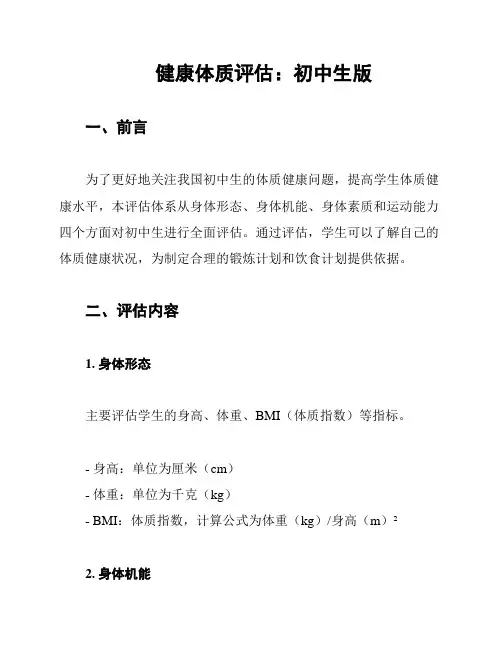 健康体质评估：初中生版

一、前言

为了更好地关注我国初中生的体质健康问题，提高学生体质健康水平，本评估体系从身体形态、身体机能、身体素质和运动能力四个方面对初中生进行全面评估。通过评估，学生可以了解自己的体质健康状况，为制定合理的锻炼计划和饮食计划提供依据。

二、评估内容

1. 身体形态

主要评估学生的身高、体重、BMI（体质指数）等指标。

- 身高：单位为厘米（cm）
- 体重：单位为千克（kg）
- BMI：体质指数，计算公式为体重（kg）/身高（m）$^2$

2. 身体机能